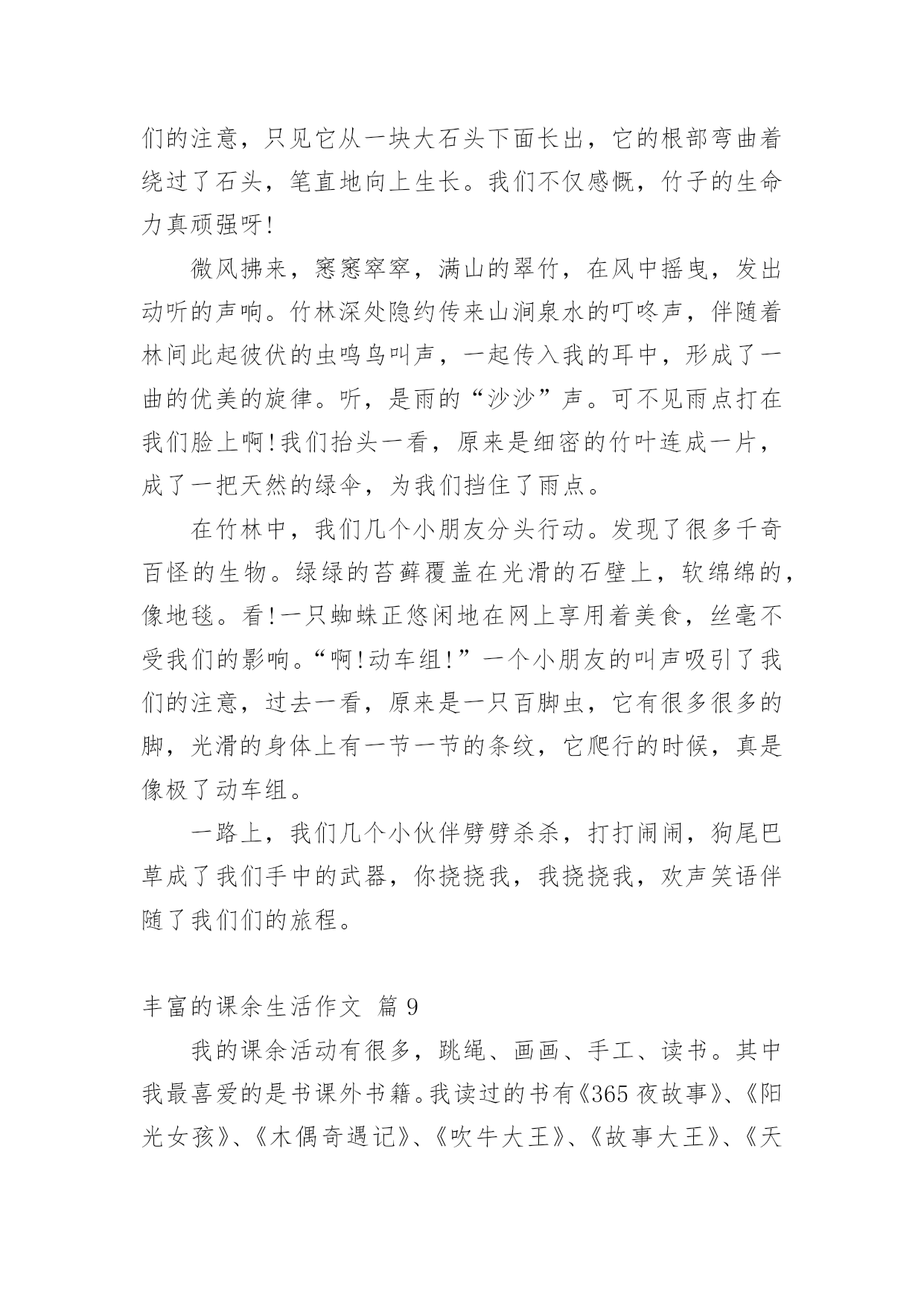 们的注意，只见它从一块大石头下面长出，它的根部弯曲着绕过了石头，笔直地向上生长。我们不仅感慨，竹子的生命力真顽强呀!

微风拂来，窸窸窣窣，满山的翠竹，在风中摇曳，发出动听的声响。竹林深处隐约传来山涧泉水的叮咚声，伴随着林间此起彼伏的虫鸣鸟叫声，一起传入我的耳中，形成了一曲的优美的旋律。听，是雨的“沙沙”声。可不见雨点打在我们脸上啊!我们抬头一看，原来是细密的竹叶连成一片，成了一把天然的绿伞，为我们挡住了雨点。

在竹林中，我们几个小朋友分头行动。发现了很多千奇百怪的生物。绿绿的苔藓覆盖在光滑的石壁上，软绵绵的，像地毯。看!一只蜘蛛正悠闲地在网上享用着美食，丝毫不受我们的影响。“啊!动车组!”一个小朋友的叫声吸引了我们的注意，过去一看，原来是一只百脚虫，它有很多很多的脚，光滑的身体上有一节一节的条纹，它爬行的时候，真是像极了动车组。

一路上，我们几个小伙伴劈劈杀杀，打打闹闹，狗尾巴草成了我们手中的武器，你挠挠我，我挠挠我，欢声笑语伴随了我们们的旅程。

丰富的课余生活作文 篇 9

我的课余活动有很多，跳绳、画画、手工、读书。其中我最喜爱的是书课外书籍。我读过的书有《365 夜故事》、《阳光女孩》、《木偶奇遇记》、《吹牛大王》、《故事大王》、《天